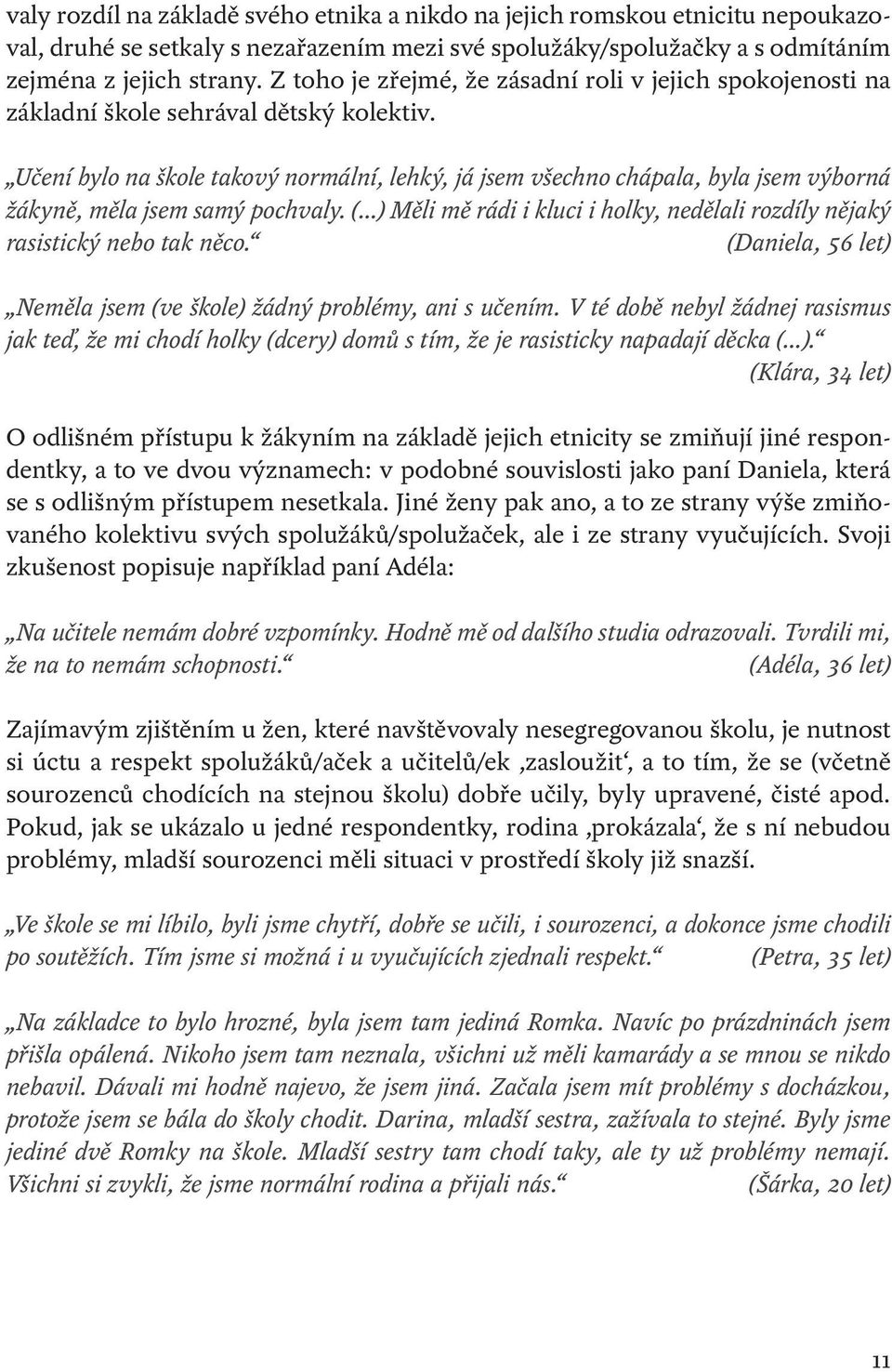 valy rozdíl na základě svého etnika a nikdo na jejich romskou etnicitu nepoukazoval, druhé se setkaly s nezařazením mezi své spolužáky/spolužačky a s odmítáním zejména z jejich strany. Z toho je zřejmé, že zásadní roli v jejich spokojenosti na základní škole sehrával dětský kolektiv.

„Učení bylo na škole takový normální, lehký, já jsem všechno chápala, byla jsem výborná žákyně, měla jsem samý pochvaly. (...) Měli mě rádi i kluci i holky, nedělali rozdíly nějaký rasistický nebo tak něco.“ (Daniela, 56 let)

„Neměla jsem (ve škole) žádný problémy, ani s učením. V té době nebyl žádnej rasismus jak teď, že mi chodí holky (dcery) domů s tím, že je rasisticky napadají děcka (...).“ (Klára, 34 let)

O odlišném přístupu k žákyním na základě jejich etnicity se zmiňují jiné respondentky, a to ve dvou významech: v podobné souvislosti jako paní Daniela, která se s odlišným přístupem nesetkala. Jiné ženy pak ano, a to ze strany výše zmiňovaného kolektivu svých spolužáků/spolužaček, ale i ze strany vyučujících. Svoji zkušenost popisuje například paní Adéla:

„Na učitele nemám dobré vzpomínky. Hodně mě od dalšího studia odrazovali. Tvrdili mi, že na to nemám schopnosti.“ (Adéla, 36 let)

Zajímavým zjištěním u žen, které navštěvovaly nesegregovanou školu, je nutnost si úctu a respekt spolužáků/aček a učitelů/ek ‚zasloužit‘, a to tím, že se (včetně sourozenců chodících na stejnou školu) dobře učily, byly upravené, čisté apod. Pokud, jak se ukázalo u jedné respondentky, rodina ‚prokázala‘, že s ní nebudou problémy, mladší sourozenci měli situaci v prostředí školy již snazší.

„Ve škole se mi líbilo, byli jsme chytří, dobře se učili, i sourozenci, a dokonce jsme chodili po soutěžích. Tím jsme si možná i u vyučujících zjednali respekt.“ (Petra, 35 let)

„Na základce to bylo hrozné, byla jsem tam jediná Romka. Navíc po prázdninách jsem přišla opálená. Nikoho jsem tam neznala, všichni už měli kamarády a se mnou se nikdo nebavil. Dávali mi hodně najevo, že jsem jiná. Začala jsem mít problémy s docházkou, protože jsem se bála do školy chodit. Darina, mladší sestra, zažívala to stejné. Byly jsme jediné dvě Romky na škole. Mladší sestry tam chodí taky, ale ty už problémy nemají. Všichni si zvykli, že jsme normální rodina a přijali nás.“ (Šárka, 20 let)

11